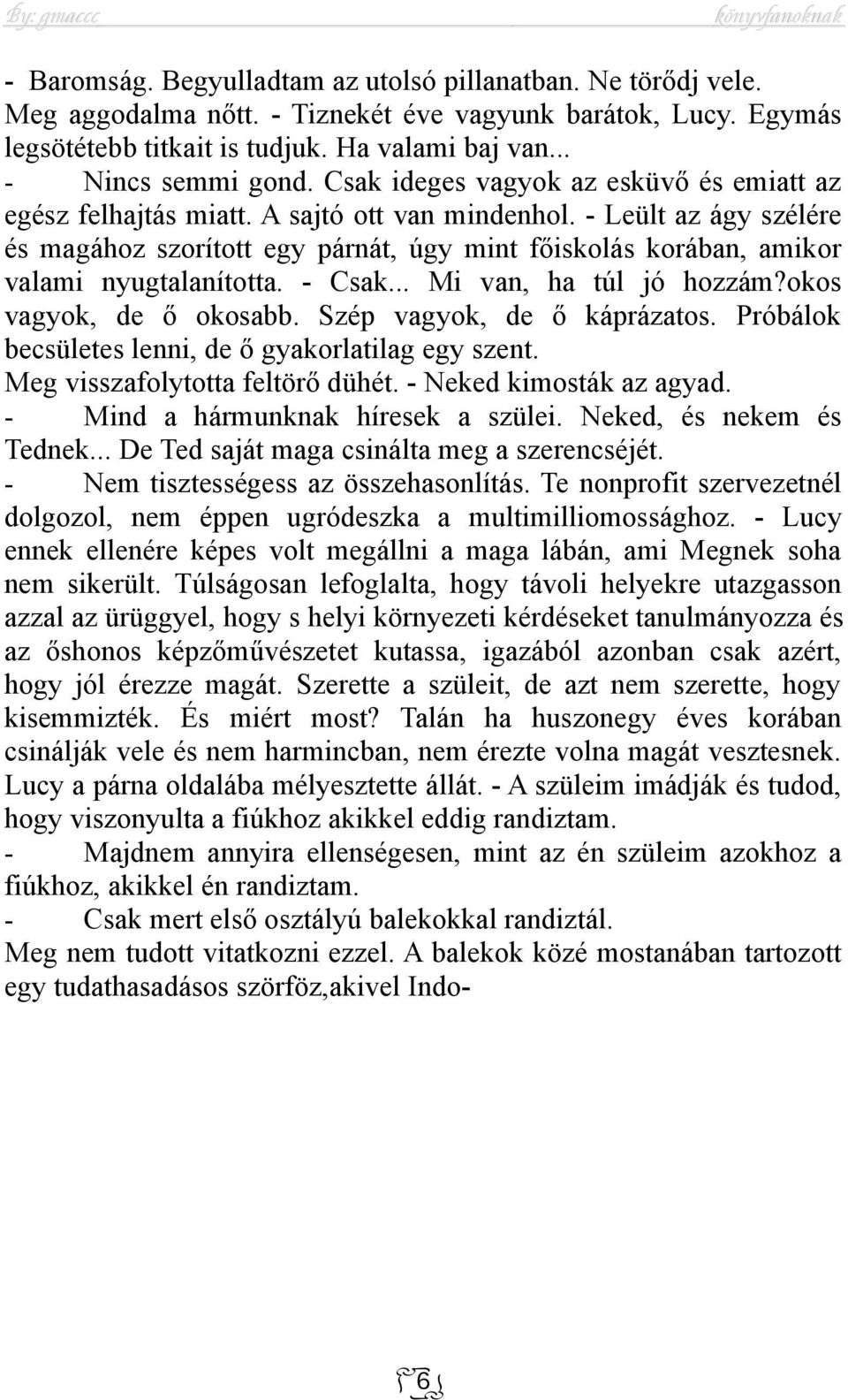 By: gmaccc könyvfanoknak

- Baromság. Begyulladtam az utolsó pillanatban. Ne törődj vele. Meg aggodalma nőtt. - Tiznekét éve vagyunk barátok, Lucy. Egymás legsötétebb titkait is tudjuk. Ha valami baj van...
- Nincs semmi gond. Csak ideges vagyok az esküvő és emiatt az egész felhajtás miatt. A sajtó ott van mindenhol. - Leült az ágy szélére és magához szorított egy párnát, úgy mint főiskolás korában, amikor valami nyugtalanította. - Csak... Mi van, ha túl jó hozzám?okos vagyok, de ő okosabb. Szép vagyok, de ő káprázatos. Próbálok becsületes lenni, de ő gyakorlatilag egy szent.
Meg visszafolytotta feltörő dühét. - Neked kimosták az agyad.
- Mind a hármunknak híresek a szülei. Neked, és nekem és Tednek... De Ted saját maga csinálta meg a szerencséjét.
- Nem tisztességess az összehasonlítás. Te nonprofit szervezetnél dolgozol, nem éppen ugródeszka a multimilliomossághoz. - Lucy ennek ellenére képes volt megállni a maga lábán, ami Megnek soha nem sikerült. Túlságosan lefoglalta, hogy távoli helyekre utazgasson azzal az ürüggyel, hogy s helyi környezeti kérdéseket tanulmányozza és az őshonos képzőművészetet kutassa, igazából azonban csak azért, hogy jól érezze magát. Szerette a szüleit, de azt nem szerette, hogy kisemmizték. És miért most? Talán ha huszonegy éves korában csinálják vele és nem harmincban, nem érezte volna magát vesztesnek. Lucy a párna oldalába mélyesztette állát. - A szüleim imádják és tudod, hogy viszonyulta a fiúkhoz akikkel eddig randiztam.
- Majdnem annyira ellenségesen, mint az én szüleim azokhoz a fiúkhoz, akikkel én randiztam.
- Csak mert első osztályú balekokkal randiztál.
Meg nem tudott vitatkozni ezzel. A balekok közé mostanában tartozott egy tudathasadásos szörföz,akivel Indo-

6